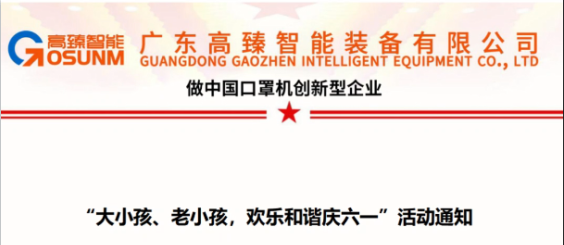 高臻智能
GOSUNM

广东高臻智能装备有限公司
GUANGDONG GAOZHEN INTELLIGENT EQUIPMENT CO., LTD

做中国口罩机创新型企业

“大小孩、老小孩，欢乐和谐庆六一”活动通知